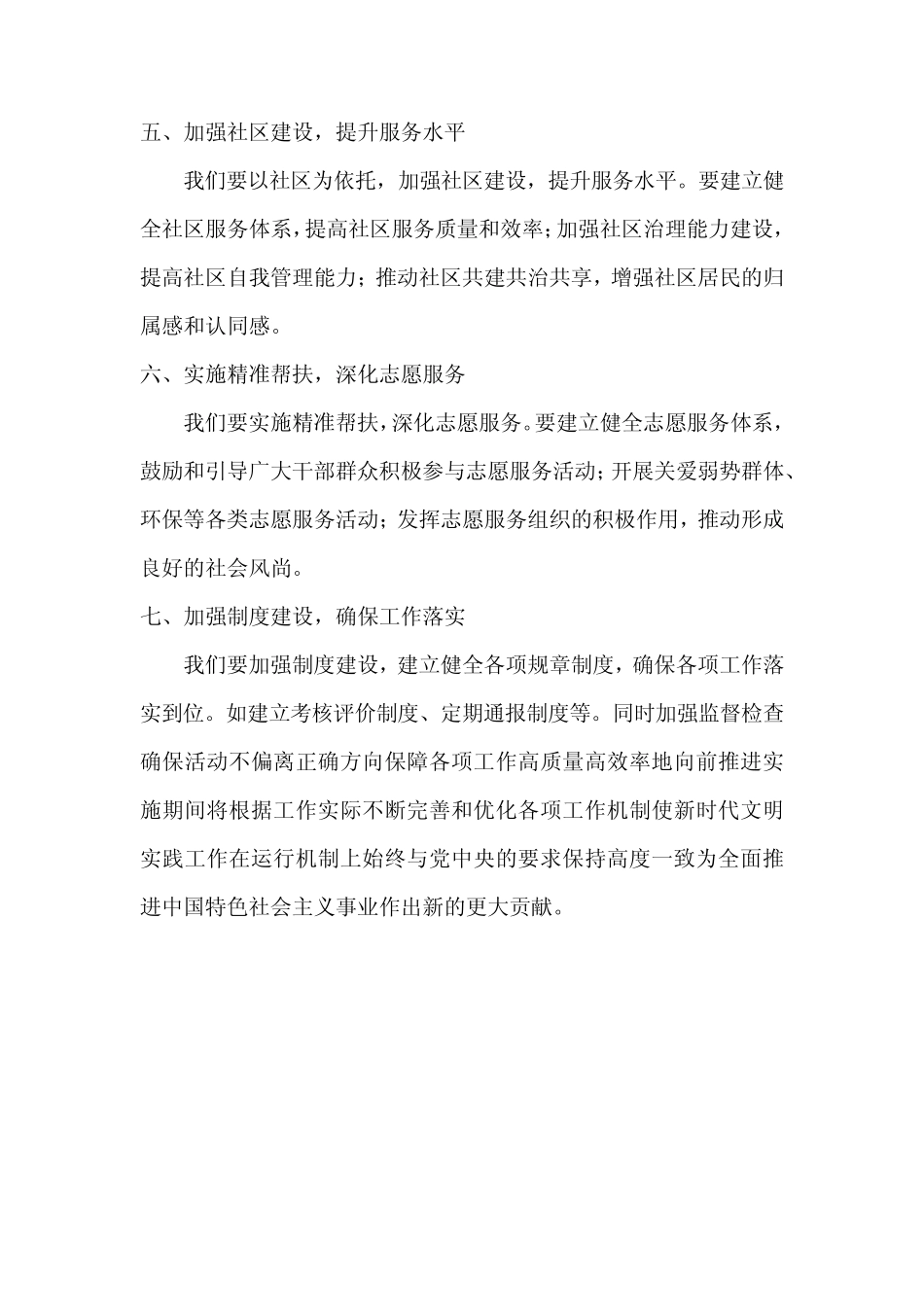 五、加强社区建设，提升服务水平

我们要以社区为依托，加强社区建设，提升服务水平。要建立健全社区服务体系，提高社区服务质量和效率；加强社区治理能力建设，提高社区自我管理能力；推动社区共建共治共享，增强社区居民的归属感和认同感。

六、实施精准帮扶，深化志愿服务

我们要实施精准帮扶，深化志愿服务。要建立健全志愿服务体系，鼓励和引导广大干部群众积极参与志愿服务活动；开展关爱弱势群体、环保等各类志愿服务活动；发挥志愿服务组织的积极作用，推动形成良好的社会风尚。

七、加强制度建设，确保工作落实

我们要加强制度建设，建立健全各项规章制度，确保各项工作落实到位。如建立考核评价制度、定期通报制度等。同时加强监督检查确保活动不偏离正确方向保障各项工作高质量高效率地向前推进实施期间将根据工作实际不断完善和优化各项工作机制使新时代文明实践工作在运行机制上始终与党中央的要求保持高度一致为全面推进中国特色社会主义事业作出新的更大贡献。